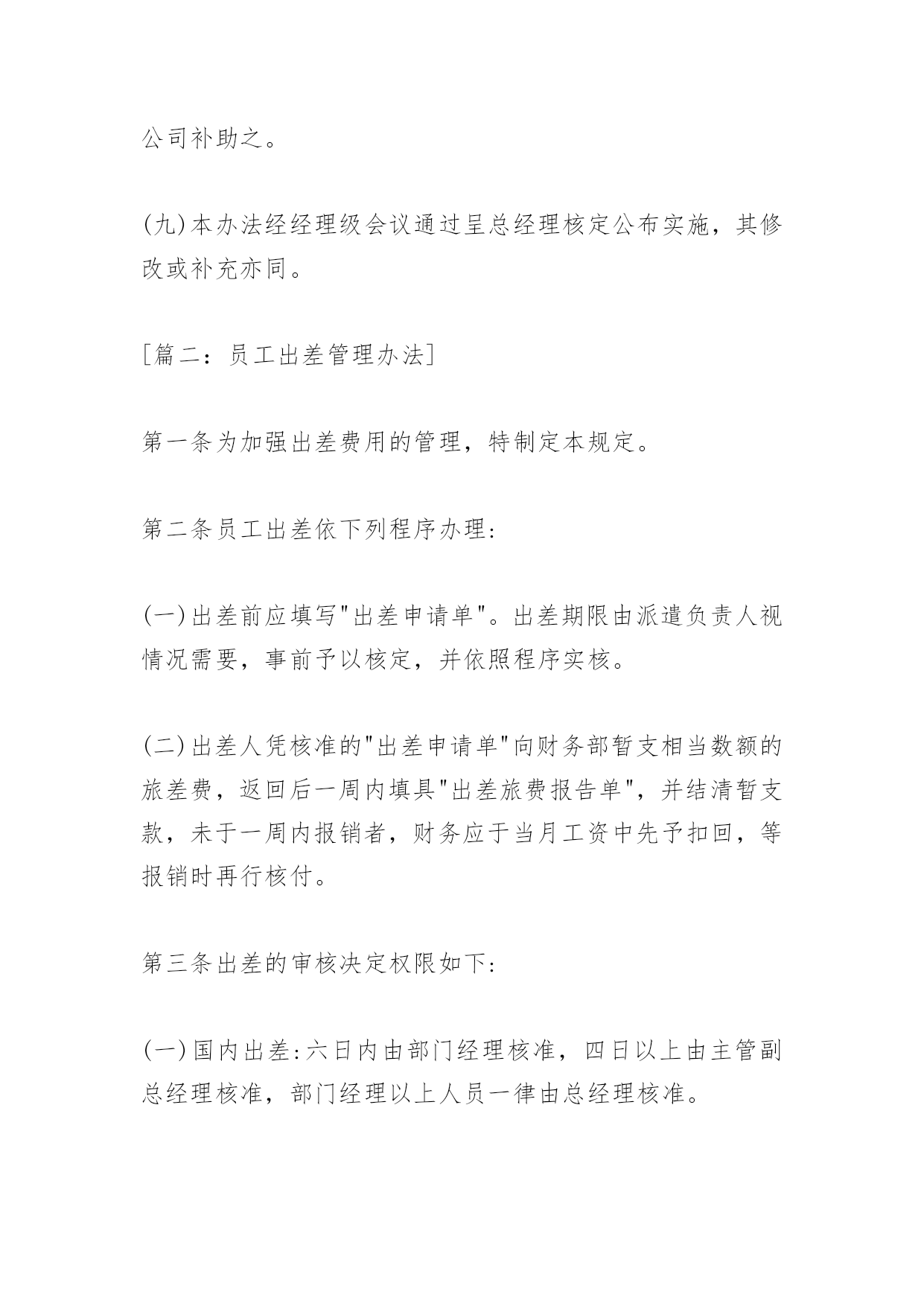 公司补助之。

(九)本办法经经理级会议通过呈总经理核定公布实施，其修改或补充亦同。

[篇二：员工出差管理办法]

第一条为加强出差费用的管理，特制定本规定。

第二条员工出差依下列程序办理:

(一)出差前应填写"出差申请单"。出差期限由派遣负责人视情况需要，事前予以核定，并依照程序实核。

(二)出差人凭核准的"出差申请单"向财务部暂支相当数额的旅差费，返回后一周内填具"出差旅费报告单"，并结清暂支款，未于一周内报销者，财务应于当月工资中先予扣回，等报销时再行核付。

第三条出差的审核决定权限如下:

(一)国内出差:六日内由部门经理核准，四日以上由主管副总经理核准，部门经理以上人员一律由总经理核准。